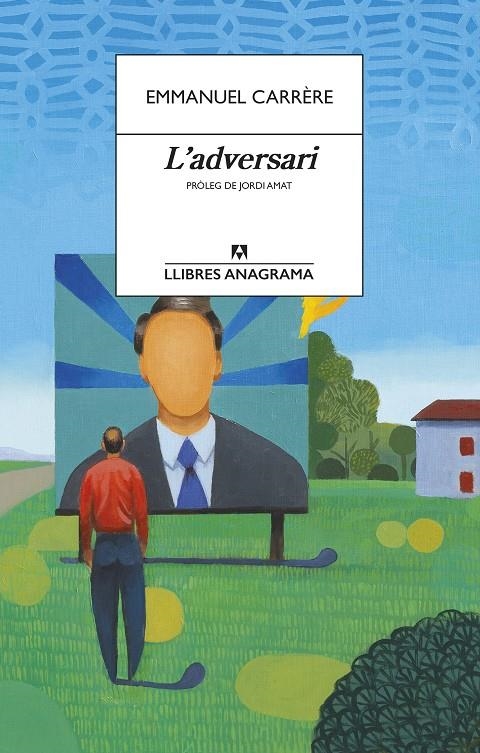 EMMANUEL CARRÈRE

L'adversari

PRÒLEG DE JORDI AMAT

LLIBRES ANAGRAMA